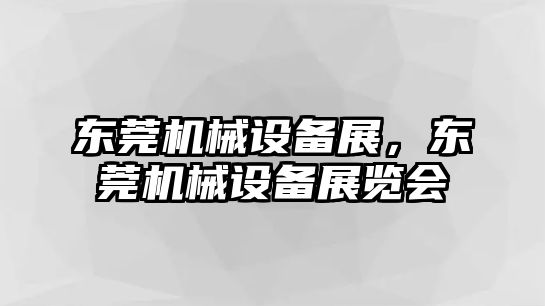 东莞机械设备展，东莞机械设备展览会